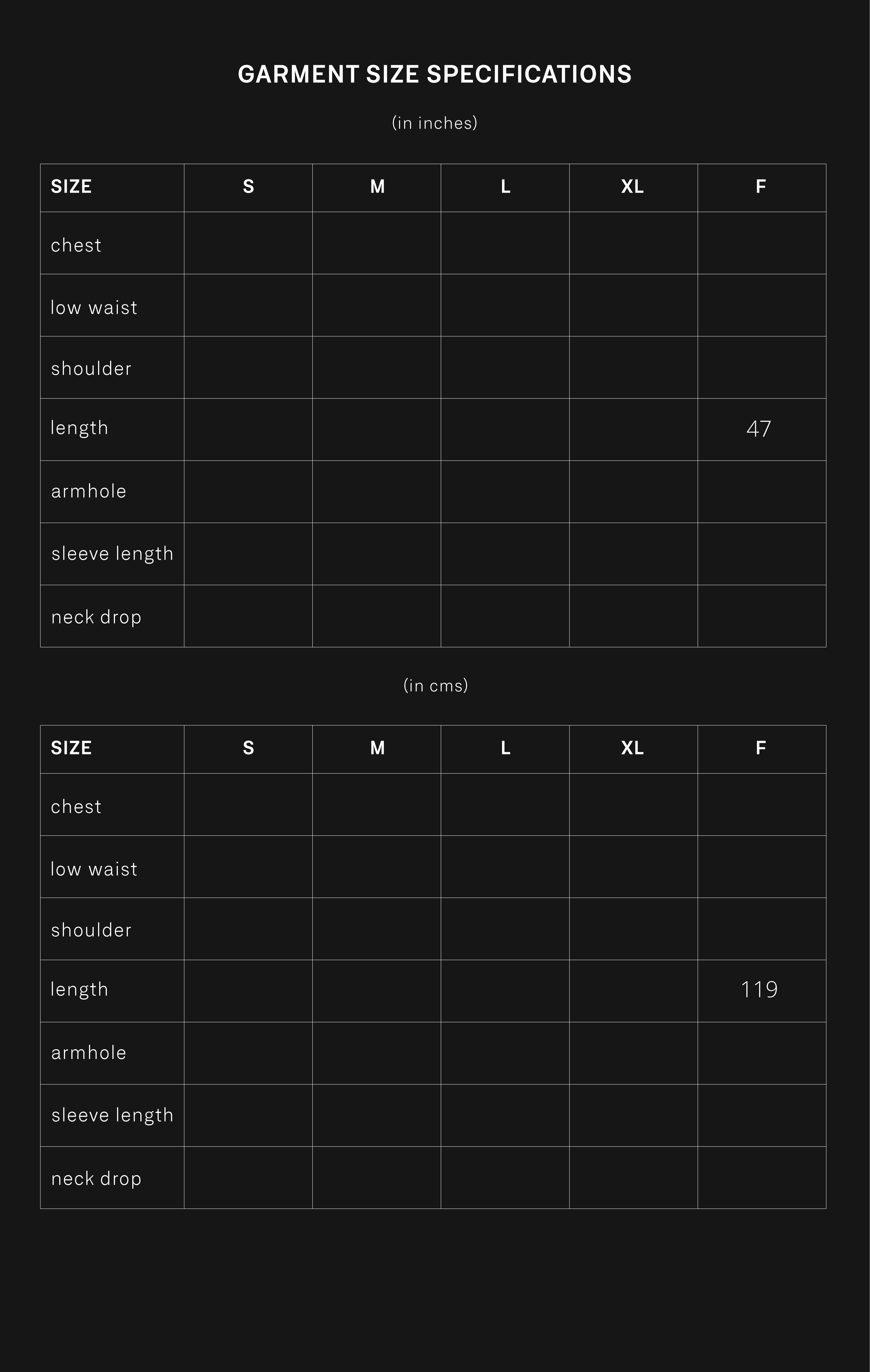 GARMENT SIZE SPECIFICATIONS

(in inches)

| SIZE | S | M | L | XL | F |
|---|---|---|---|---|---|
| chest | | | | | |
| low waist | | | | | |
| shoulder | | | | | |
| length | | | | | 47 |
| armhole | | | | | |
| sleeve length | | | | | |
| neck drop | | | | | |

(in cms)

| SIZE | S | M | L | XL | F |
|---|---|---|---|---|---|
| chest | | | | | |
| low waist | | | | | |
| shoulder | | | | | |
| length | | | | | 119 |
| armhole | | | | | |
| sleeve length | | | | | |
| neck drop | | | | | |